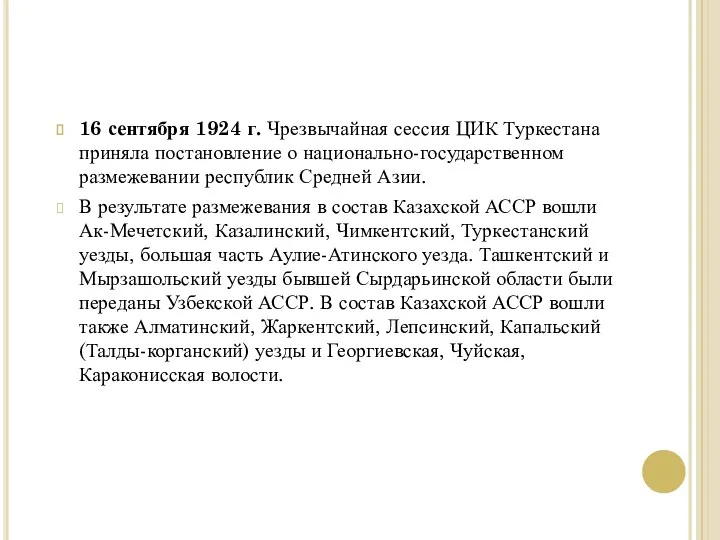 16 сентября 1924 г. Чрезвычайная сессия ЦИК Туркестана приняла постановление о национально-государственном размежевании республик Средней Азии.

В результате размежевания в состав Казахской АССР вошли Ак-Мечетский, Казалинский, Чимкентский, Туркестанский уезды, большая часть Аулие-Атинского уезда. Ташкентский и Мырзашольский уезды бывшей Сырдарьинской области были переданы Узбекской АССР. В состав Казахской АССР вошли также Алматинский, Жаркентский, Лепсинский, Капальский (Талды-корганский) уезды и Георгиевская, Чуйская, Караконисская волости.